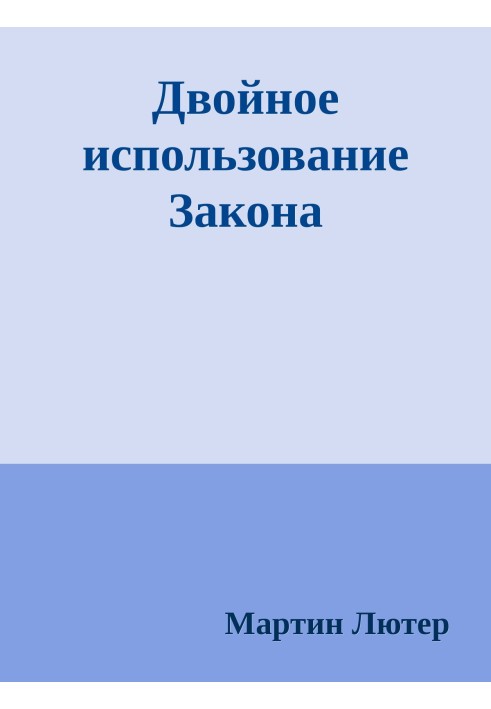 Двойное использование Закона

Мартин Лютер